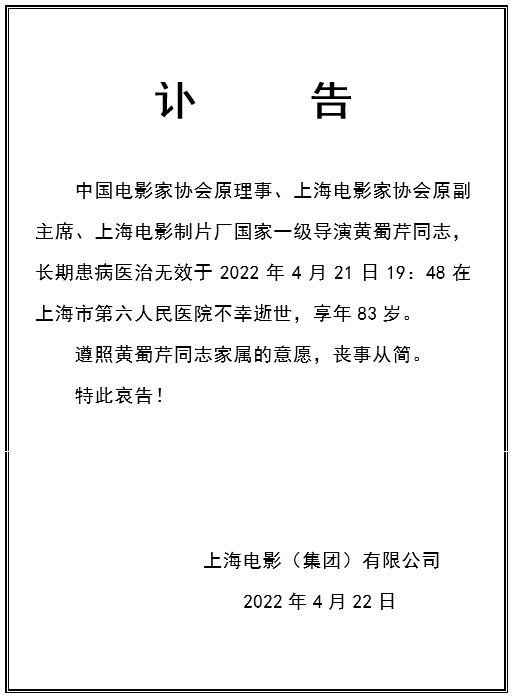 讣　　告

中国电影家协会原理事、上海电影家协会原副主席、上海电影制片厂国家一级导演黄蜀芹同志，长期患病医治无效于 2022 年 4 月 21 日 19：48 在上海市第六人民医院不幸逝世，享年 83 岁。

遵照黄蜀芹同志家属的意愿，丧事从简。

特此哀告！

上海电影（集团）有限公司

2022 年 4 月 22 日